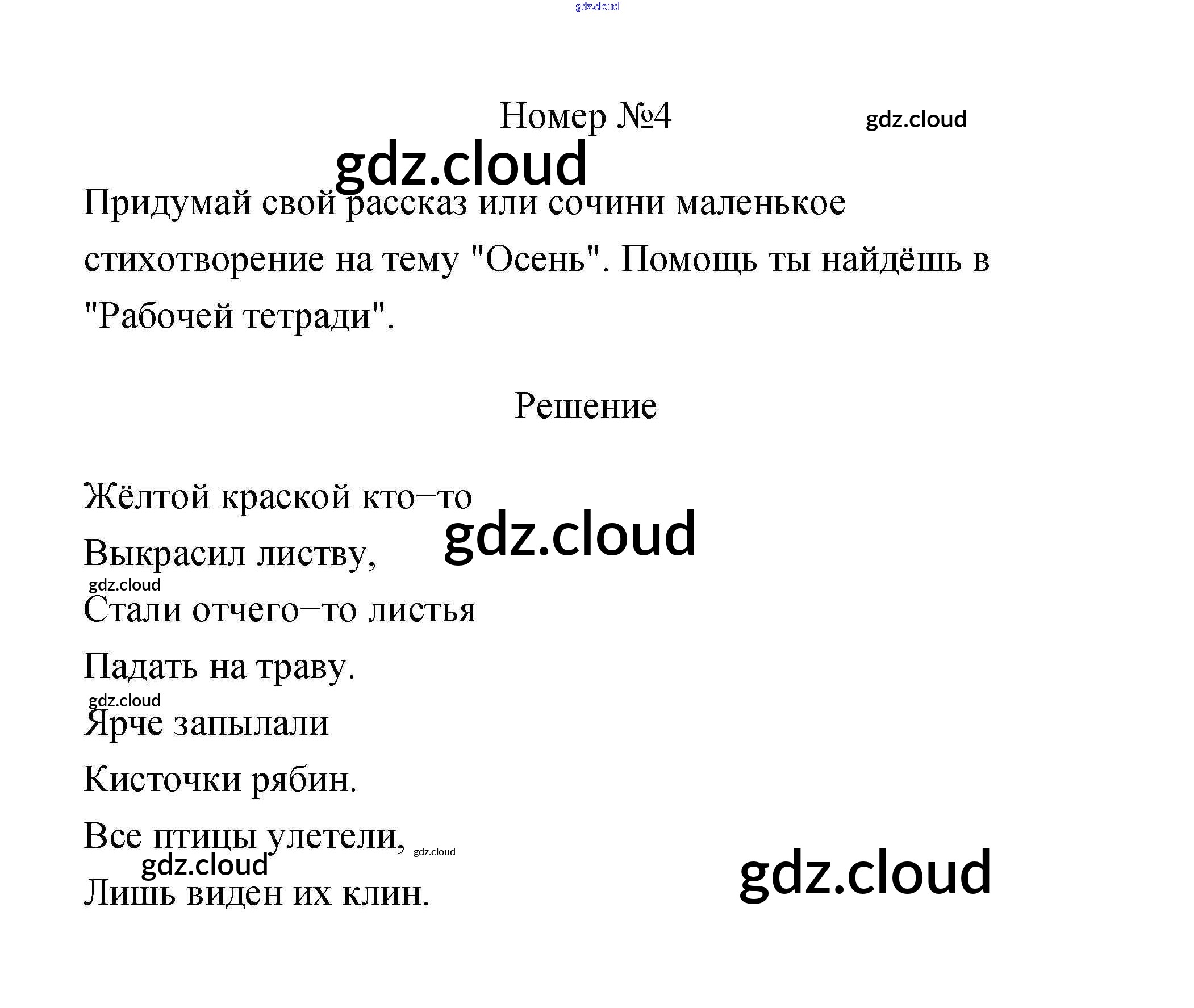 Номер №4

Придумай свой рассказ или сочини маленькое стихотворение на тему "Осень". Помощь ты найдёшь в "Рабочей тетради".

Решение

Жёлтой краской кто–то
Выкрасил листву,
Стали отчего–то листья
Падать на траву.
Ярче запылали
Кисточки рябин.
Все птицы улетели,
Лишь виден их клин.

gdz.cloud